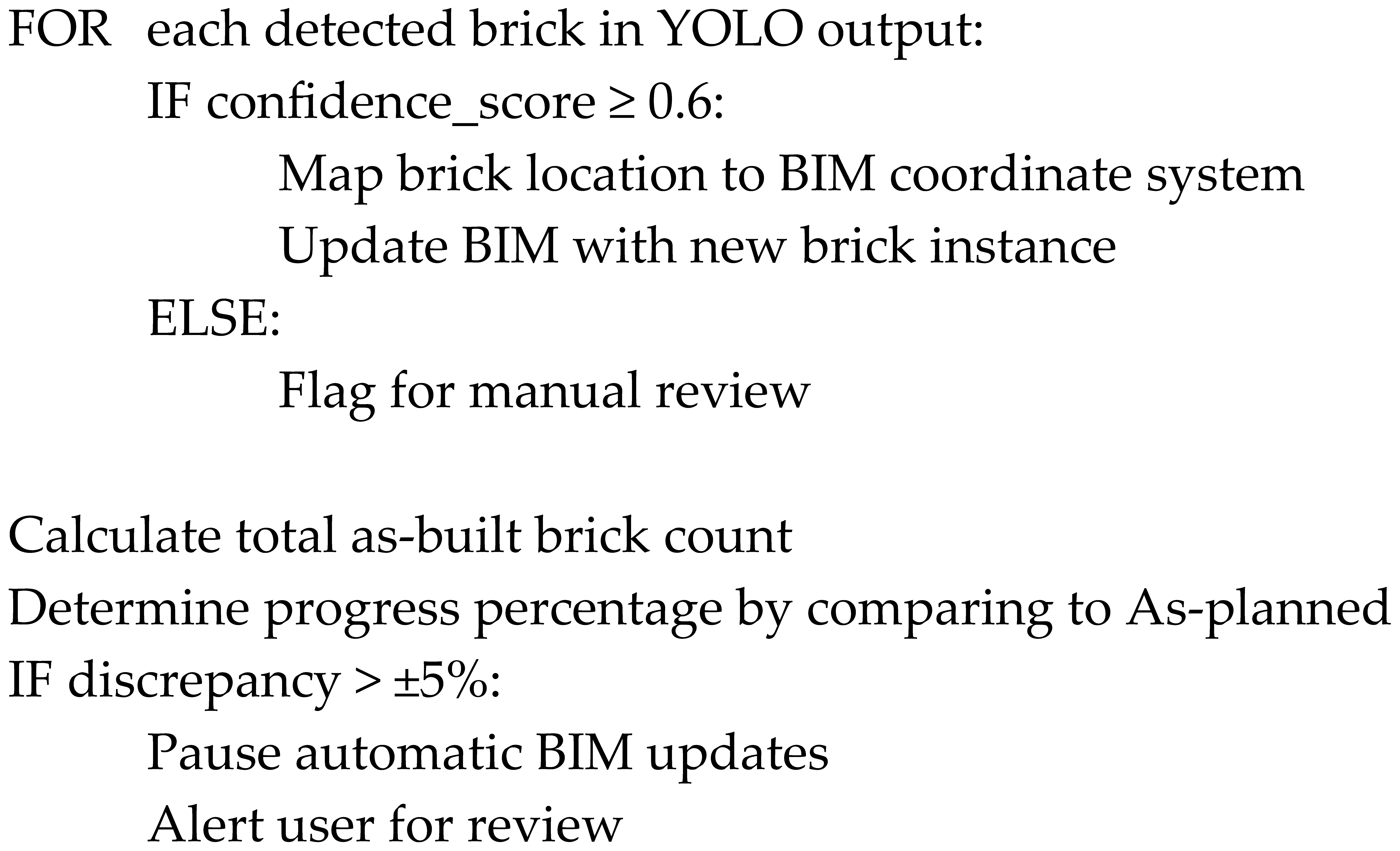 FOR each detected brick in YOLO output:
IF confidence_score ≥ 0.6:
Map brick location to BIM coordinate system
Update BIM with new brick instance
ELSE:
Flag for manual review

Calculate total as-built brick count
Determine progress percentage by comparing to As-planned
IF discrepancy > ±5%:
Pause automatic BIM updates
Alert user for review